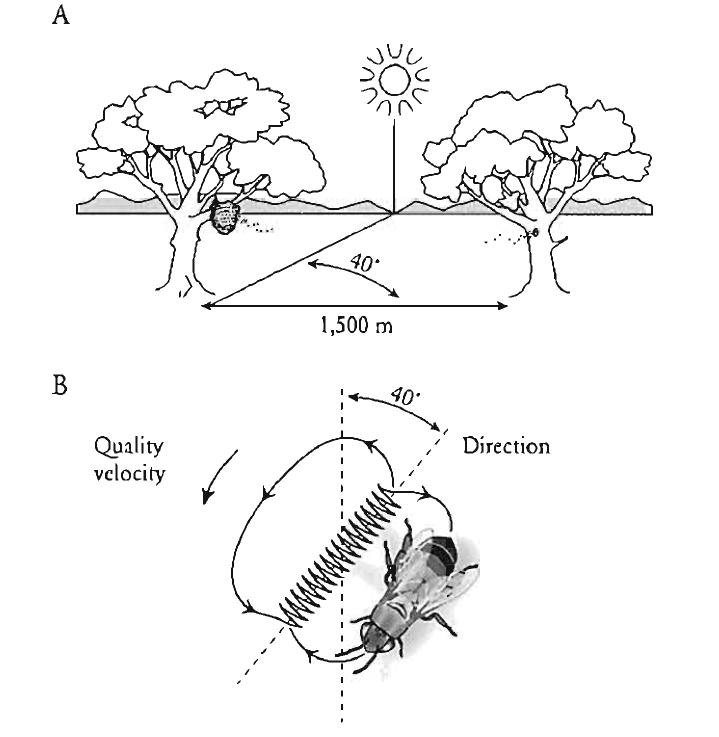 A

40°

1,500 m

B

40°

Quality velocity

Direction